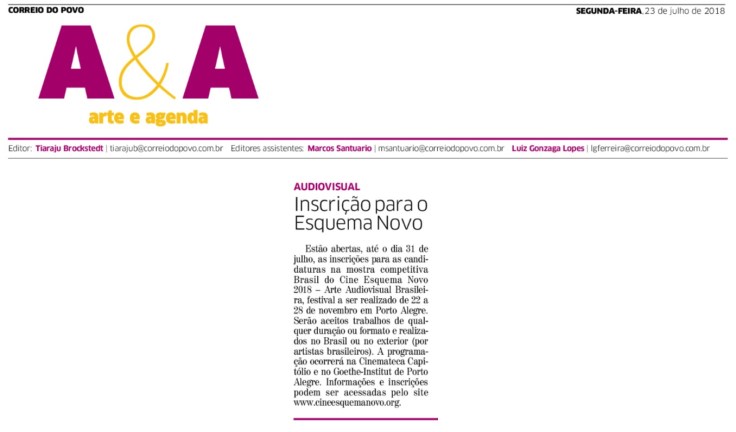 CORREIO DO POVO

SEGUNDA-FEIRA, 23 de julho de 2018

A&A
arte e agenda

Editor: Tiaraju Brockstedt | tiarajub@correiodopovo.com.br Editores assistentes: Marcos Santuario | msantuario@correiodopovo.com.br Luiz Gonzaga Lopes | lgferreira@correiodopovo.com.br

AUDIOVISUAL
Inscrição para o Esquema Novo

Estão abertas, até o dia 31 de julho, as inscrições para as candidaturas na mostra competitiva Brasil do Cine Esquema Novo 2018 – Arte Audiovisual Brasileira, festival a ser realizado de 22 a 28 de novembro em Porto Alegre. Serão aceitos trabalhos de qualquer duração ou formato e realizados no Brasil ou no exterior (por artistas brasileiros). A programação ocorrerá na Cinemateca Capitólio e no Goethe-Institut de Porto Alegre. Informações e inscrições podem ser acessadas pelo site www.cineesquemanovo.org.